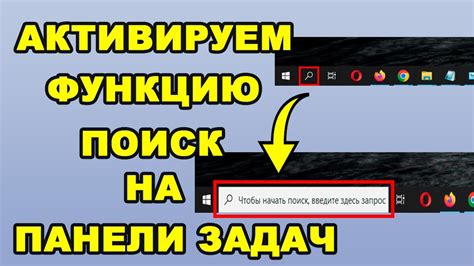 АКТИВИРУЕМ ФУНКЦИЮ ПОИСК НА ПАНЕЛИ ЗАДАЧ

Чтобы начать поиск, введите здесь запрос